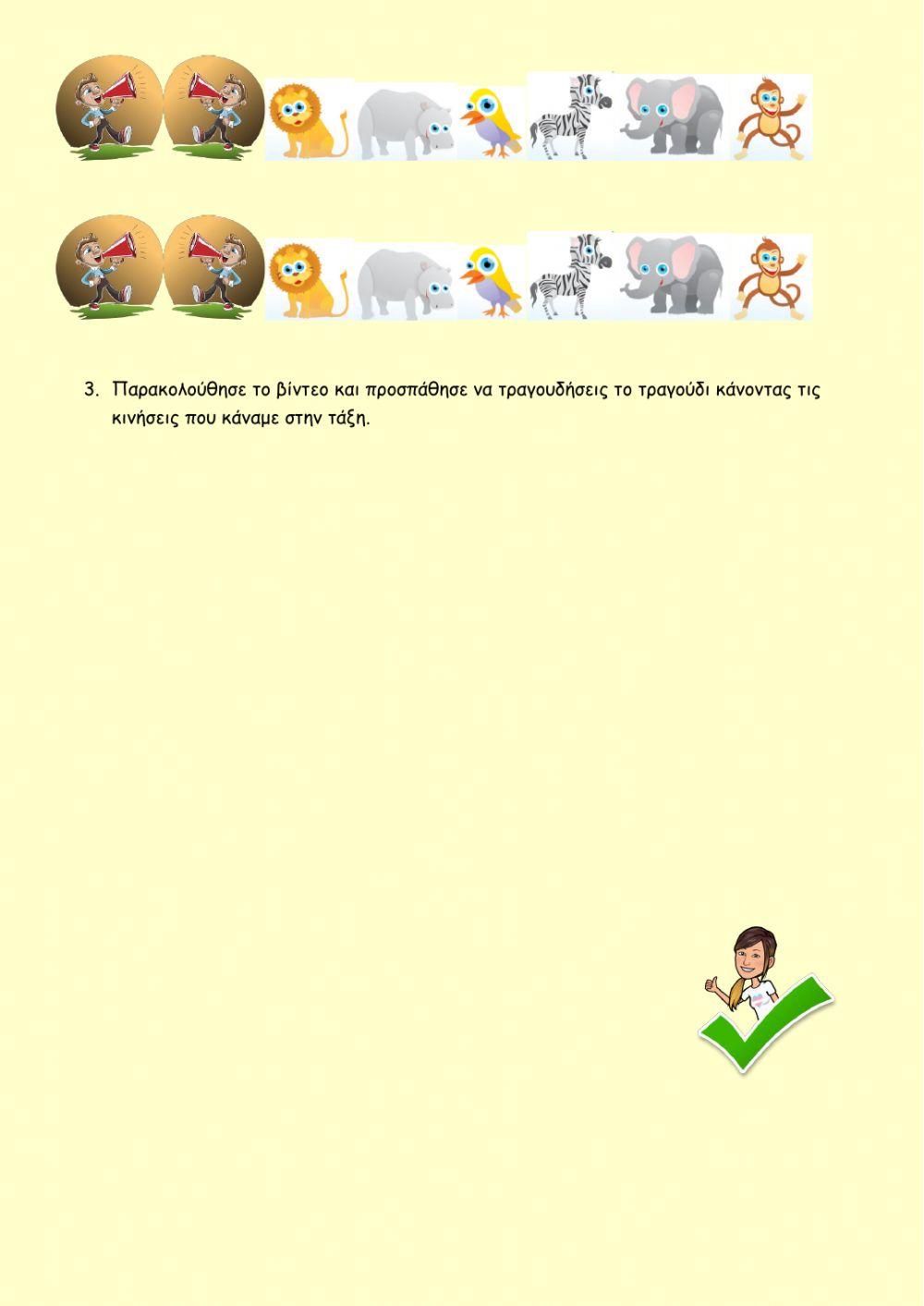 3. Παρακολούθησε το βίντεο και προσπάθησε να τραγουδήσεις το τραγούδι κάνοντας τις κινήσεις που κάναμε στην τάξη.